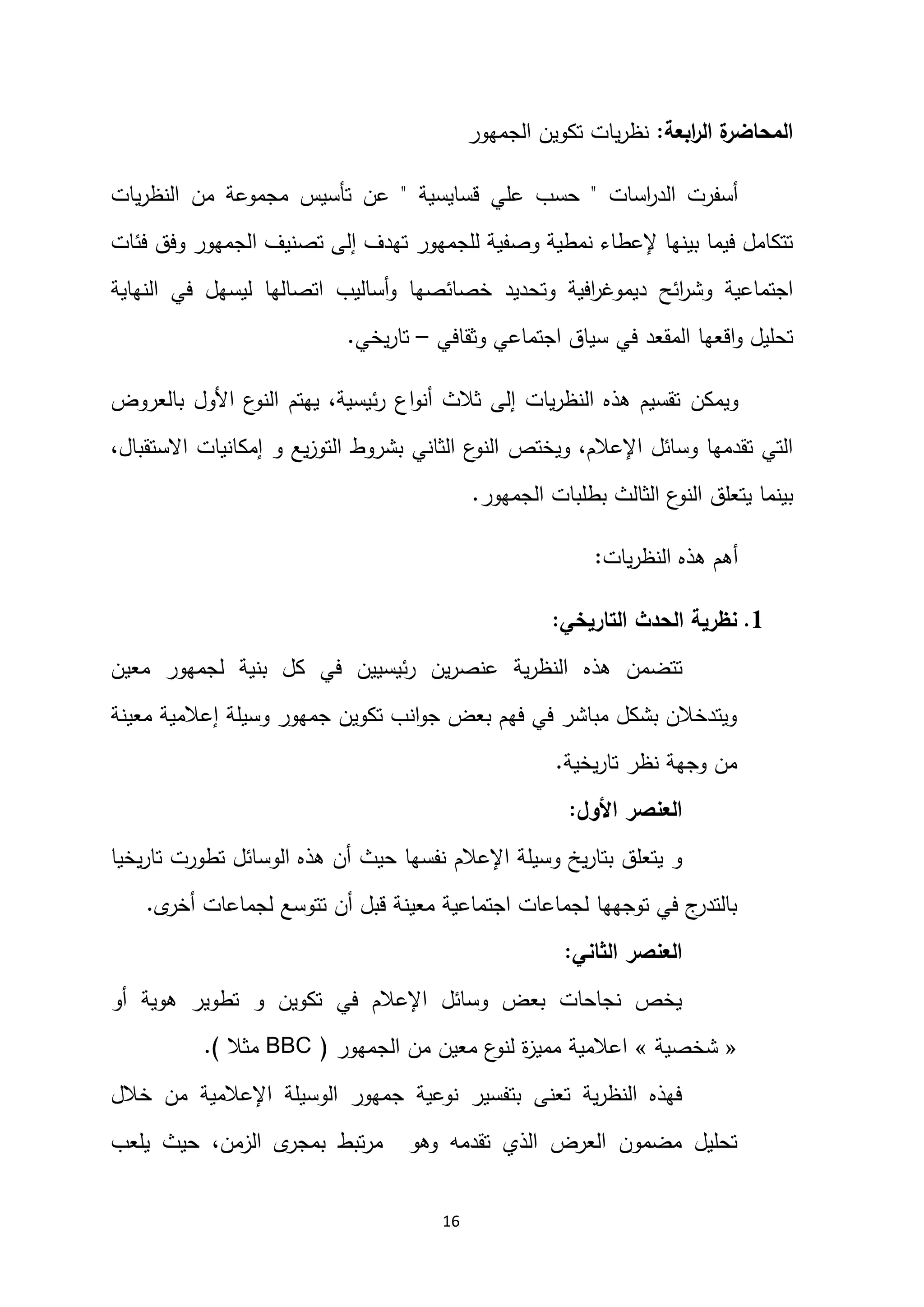 المحاضرة الرابعة: نظريات تكوين الجمهور

أسفرت الدراسات " حسب علي قسايسية " عن تأسيس مجموعة من النظريات تتكامل فيما بينها لإعطاء نمطية وصفية للجمهور تهدف إلى تصنيف الجمهور وفق فئات اجتماعية وشرائح ديموغرافية وتحديد خصائصها وأساليب اتصالها ليسهل في النهاية تحليل واقعها المقعد في سياق اجتماعي وثقافي – تاريخي.

ويمكن تقسيم هذه النظريات إلى ثلاث أنواع رئيسية، يهتم النوع الأول بالعروض التي تقدمها وسائل الإعلام، ويختص النوع الثاني بشروط التوزيع و إمكانيات الاستقبال، بينما يتعلق النوع الثالث بطلبات الجمهور.

أهم هذه النظريات:

1. نظرية الحدث التاريخي:

تتضمن هذه النظرية عنصرين رئيسيين في كل بنية لجمهور معين ويتدخلان بشكل مباشر في فهم بعض جوانب تكوين جمهور وسيلة إعلامية معينة من وجهة نظر تاريخية.

العنصر الأول:

و يتعلق بتاريخ وسيلة الإعلام نفسها حيث أن هذه الوسائل تطورت تاريخيا بالتدرج في توجهها لجماعات اجتماعية معينة قبل أن تتوسع لجماعات أخرى.

العنصر الثاني:

يخص نجاحات بعض وسائل الإعلام في تكوين و تطوير هوية أو « شخصية » اعلامية مميزة لنوع معين من الجمهور ( BBC مثلا ).

فهذه النظرية تعنى بتفسير نوعية جمهور الوسيلة الإعلامية من خلال تحليل مضمون العرض الذي تقدمه وهو مرتبط بمجرى الزمن، حيث يلعب

16